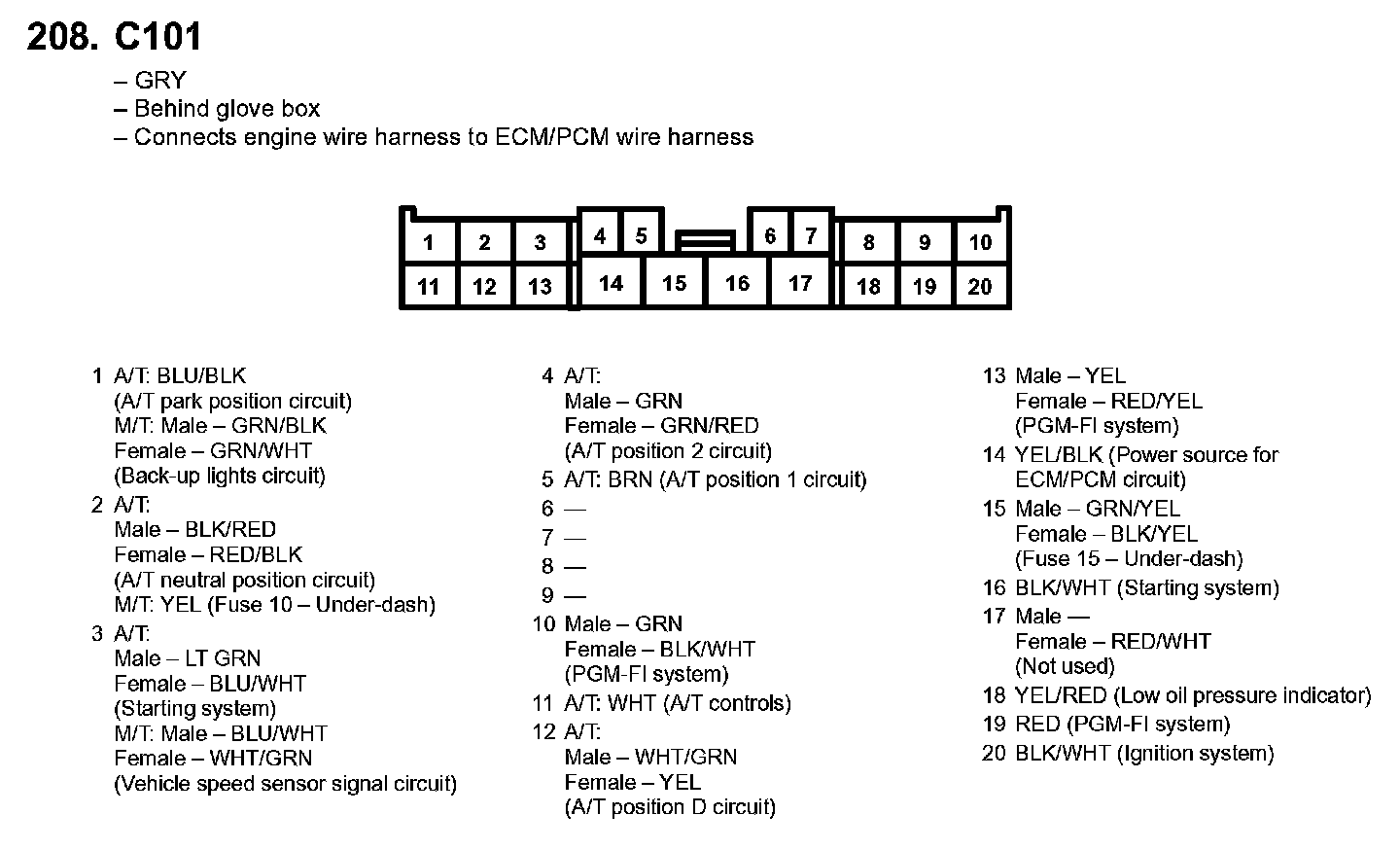 208. C101

– GRY
– Behind glove box
– Connects engine wire harness to ECM/PCM wire harness

1 2 3 4 5 6 7 8 9 10
11 12 13 14 15 16 17 18 19 20

1 A/T: BLU/BLK
(A/T park position circuit)
M/T: Male – GRN/BLK
Female – GRN/WHT
(Back-up lights circuit)
2 A/T:
Male – BLK/RED
Female – RED/BLK
(A/T neutral position circuit)
M/T: YEL (Fuse 10 – Under-dash)
3 A/T:
Male – LT GRN
Female – BLU/WHT
(Starting system)
M/T: Male – BLU/WHT
Female – WHT/GRN
(Vehicle speed sensor signal circuit)

4 A/T:
Male – GRN
Female – GRN/RED
(A/T position 2 circuit)
5 A/T: BRN (A/T position 1 circuit)
6 —
7 —
8 —
9 —
10 Male – GRN
Female – BLK/WHT
(PGM-FI system)
11 A/T: WHT (A/T controls)
12 A/T:
Male – WHT/GRN
Female – YEL
(A/T position D circuit)

13 Male – YEL
Female – RED/YEL
(PGM-FI system)
14 YEL/BLK (Power source for ECM/PCM circuit)
15 Male – GRN/YEL
Female – BLK/YEL
(Fuse 15 – Under-dash)
16 BLK/WHT (Starting system)
17 Male —
Female – RED/WHT
(Not used)
18 YEL/RED (Low oil pressure indicator)
19 RED (PGM-FI system)
20 BLK/WHT (Ignition system)